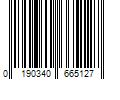 0 190340 665127